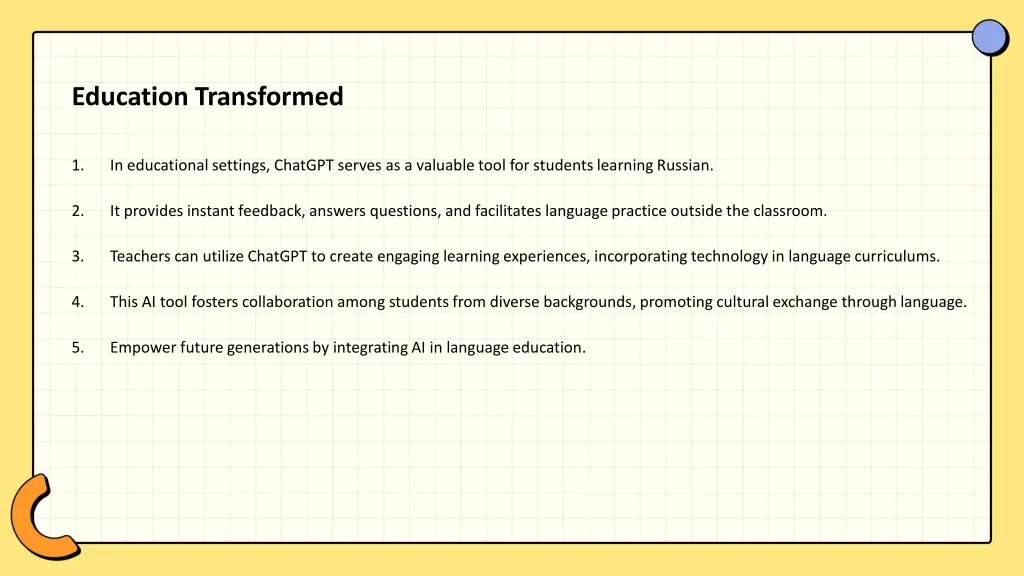 Education Transformed

1. In educational settings, ChatGPT serves as a valuable tool for students learning Russian.

2. It provides instant feedback, answers questions, and facilitates language practice outside the classroom.

3. Teachers can utilize ChatGPT to create engaging learning experiences, incorporating technology in language curriculums.

4. This AI tool fosters collaboration among students from diverse backgrounds, promoting cultural exchange through language.

5. Empower future generations by integrating AI in language education.